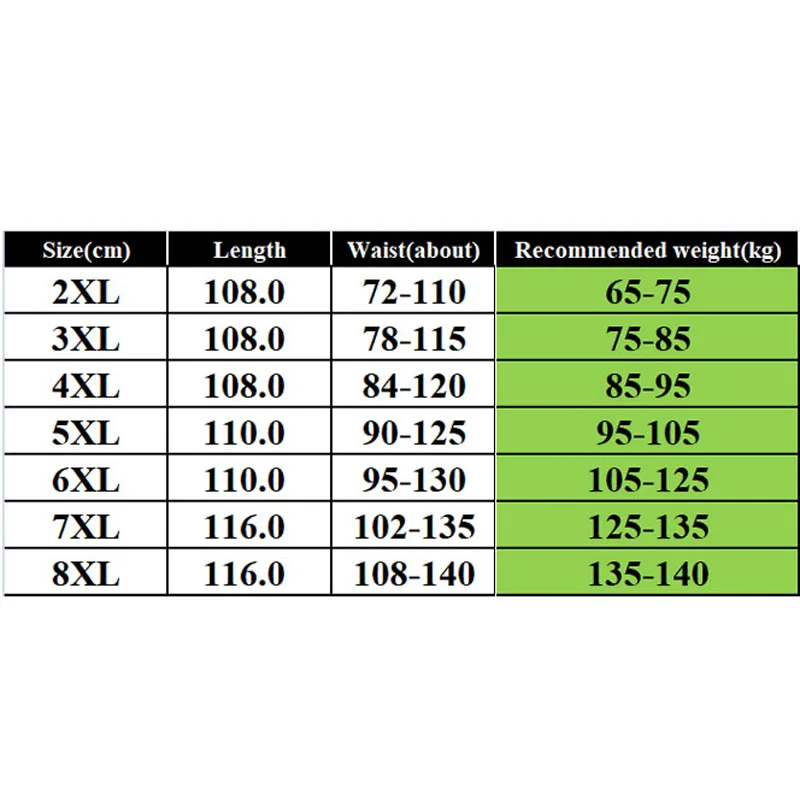 | Size(cm) | Length | Waist(about) | Recommended weight(kg) |
|---|---|---|---|
| 2XL | 108.0 | 72-110 | 65-75 |
| 3XL | 108.0 | 78-115 | 75-85 |
| 4XL | 108.0 | 84-120 | 85-95 |
| 5XL | 110.0 | 90-125 | 95-105 |
| 6XL | 110.0 | 95-130 | 105-125 |
| 7XL | 116.0 | 102-135 | 125-135 |
| 8XL | 116.0 | 108-140 | 135-140 |